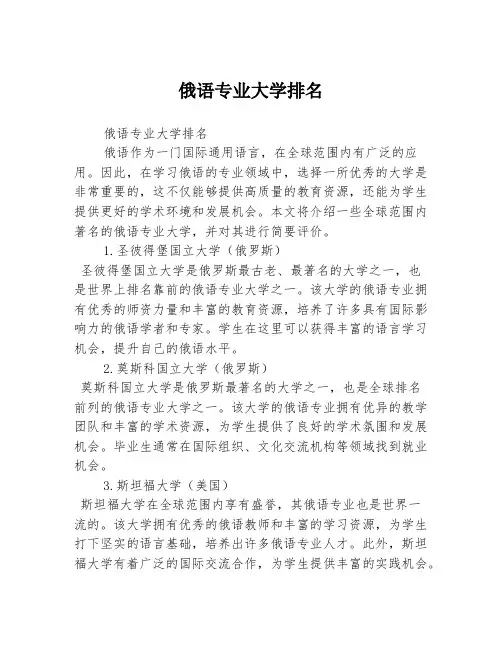 俄语专业大学排名

俄语专业大学排名

俄语作为一门国际通用语言，在全球范围内有广泛的应用。因此，在学习俄语的专业领域中，选择一所优秀的大学是非常重要的，这不仅能够提供高质量的教育资源，还能为学生提供更好的学术环境和发展机会。本文将介绍一些全球范围内著名的俄语专业大学，并对其进行简要评价。

1. 圣彼得堡国立大学（俄罗斯）

圣彼得堡国立大学是俄罗斯最古老、最著名的大学之一，也是世界上排名靠前的俄语专业大学之一。该大学的俄语专业拥有优秀的师资力量和丰富的教育资源，培养了许多具有国际影响力的俄语学者和专家。学生在这里可以获得丰富的语言学习机会，提升自己的俄语水平。

2. 莫斯科国立大学（俄罗斯）

莫斯科国立大学是俄罗斯最著名的大学之一，也是全球排名前列的俄语专业大学之一。该大学的俄语专业拥有优异的教学团队和丰富的学术资源，为学生提供了良好的学术氛围和发展机会。毕业生通常在国际组织、文化交流机构等领域找到就业机会。

3. 斯坦福大学（美国）

斯坦福大学在全球范围内享有盛誉，其俄语专业也是世界一流的。该大学拥有优秀的俄语教师和丰富的学习资源，为学生打下坚实的语言基础，培养出许多俄语专业人才。此外，斯坦福大学有着广泛的国际交流合作，为学生提供丰富的实践机会。